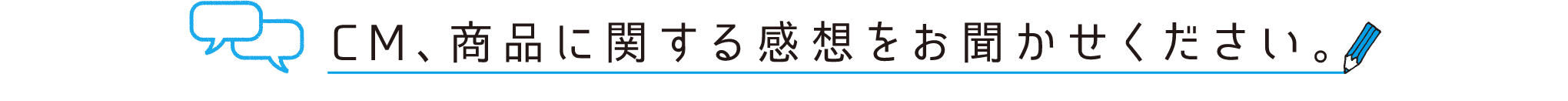 CM、商品に関する感想をお聞かせください。